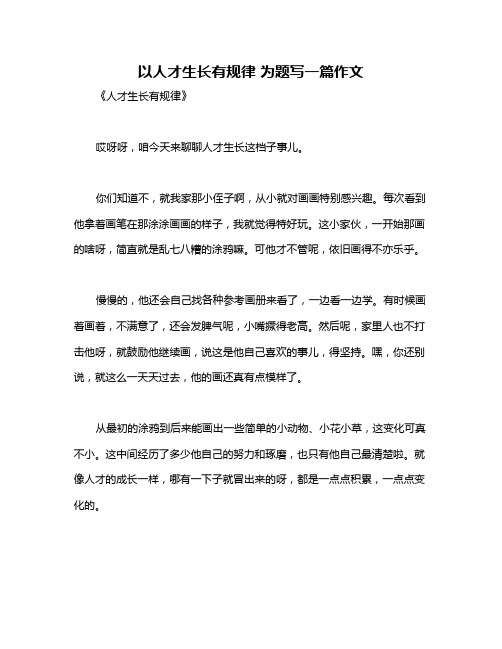 以人才生长有规律 为题写一篇作文

《人才生长有规律》

哎呀呀，咱今天来聊聊人才生长这档子事儿。

你们知道不，就我家那小侄子啊，从小就对画画特别感兴趣。每次看到他拿着画笔在那涂涂画画的样子，我就觉得特好玩。这小家伙，一开始那画的啥呀，简直就是乱七八糟的涂鸦嘛。可他才不管呢，依旧画得不亦乐乎。

慢慢的，他还会自己找各种参考画册来看了，一边看一边学。有时候画着画着，不满意了，还会发脾气呢，小嘴撅得老高。然后呢，家里人也不打击他呀，就鼓励他继续画，说这是他自己喜欢的事儿，得坚持。嘿，你还别说，就这么一天天过去，他的画还真有点模样了。

从最初的涂鸦到后来能画出一些简单的小动物、小花小草，这变化可真不小。这中间经历了多少他自己的努力和琢磨，也只有他自己最清楚啦。就像人才的成长一样，哪有一下子就冒出来的呀，都是一点点积累，一点点变化的。